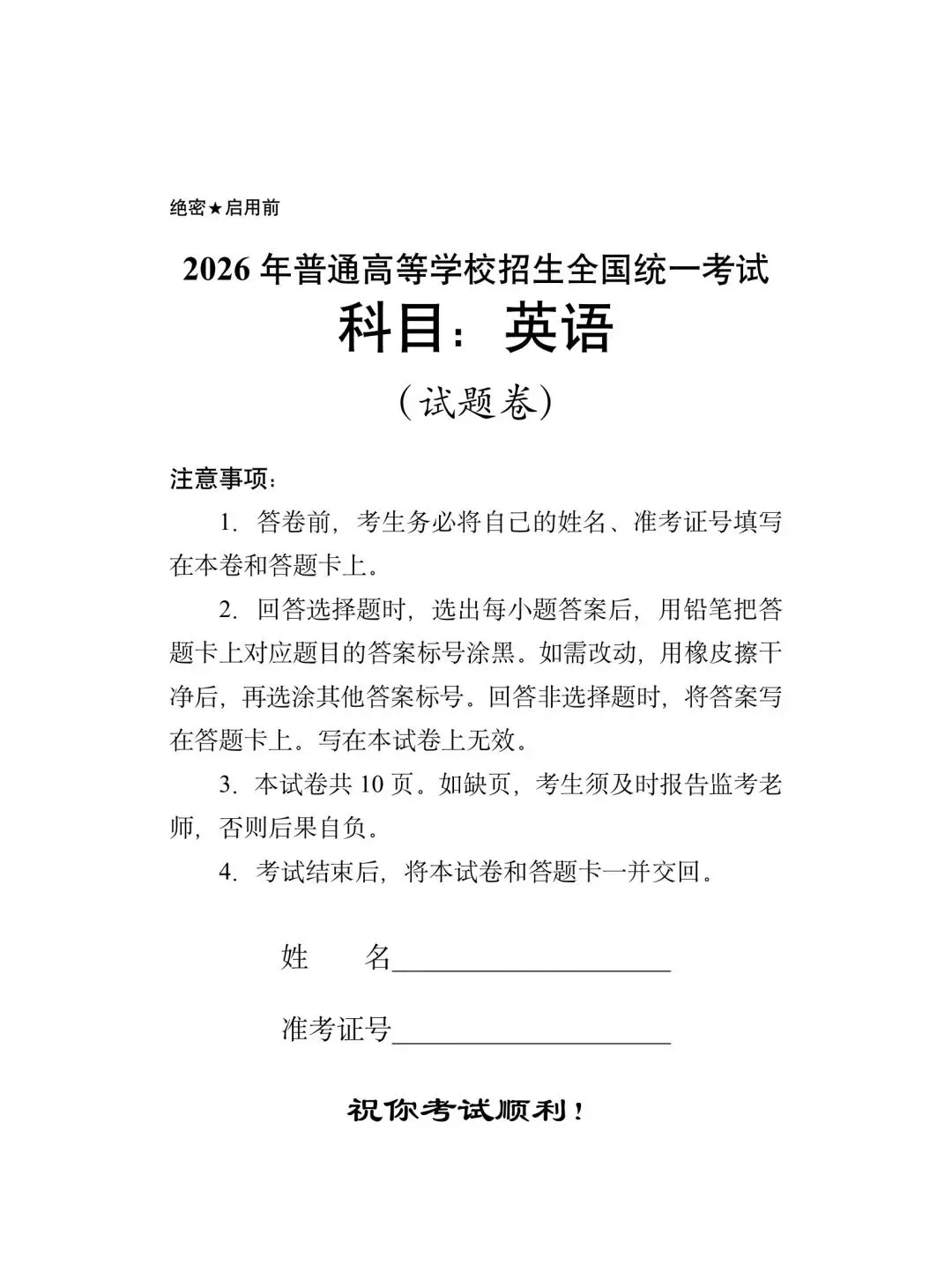 绝密★启用前

2026年普通高等学校招生全国统一考试

科目：英语

（试题卷）

注意事项：

1.答卷前，考生务必将自己的姓名、准考证号填写在本卷和答题卡上。

2.回答选择题时，选出每小题答案后，用铅笔把答题卡上对应题目的答案标号涂黑。如需改动，用橡皮擦干净后，再选涂其他答案标号。回答非选择题时，将答案写在答题卡上。写在本试卷上无效。

3.本试卷共10页。如缺页，考生须及时报告监考老师，否则后果自负。

4.考试结束后，将本试卷和答题卡一并交回。

姓　名____

准考证号____

祝你考试顺利！